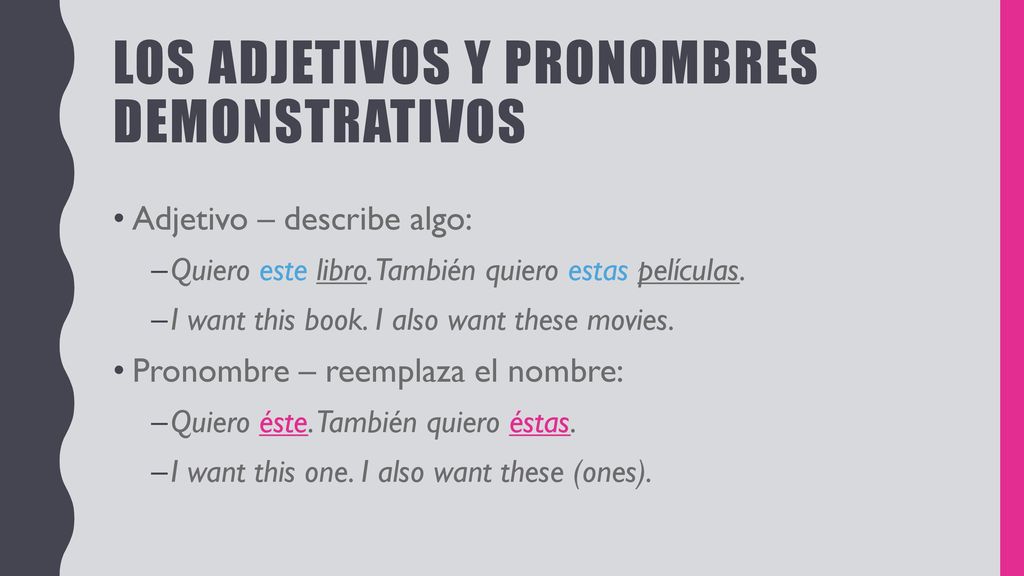 LOS ADJETIVOS Y PRONOMBRES DEMONSTRATIVOS

• Adjetivo – describe algo:

– Quiero este libro. También quiero estas películas.

– I want this book. I also want these movies.

• Pronombre – reemplaza el nombre:

– Quiero éste. También quiero éstas.

– I want this one. I also want these (ones).